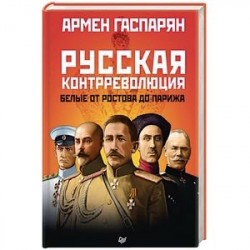 АРМЕН ГАСПАРЯН

РУССКАЯ КОНТРРЕВОЛЮЦИЯ

БЕЛЫЕ ОТ РОСТОВА ДО ПАРИЖА